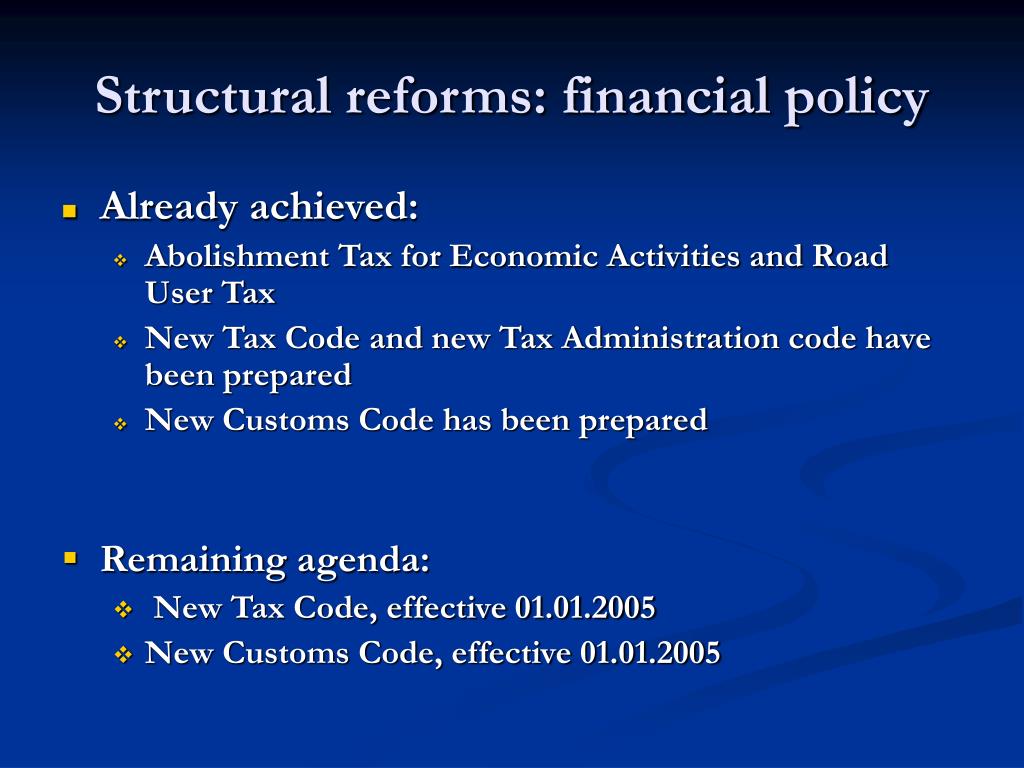 Structural reforms: financial policy

Already achieved:

Abolishment Tax for Economic Activities and Road User Tax

New Tax Code and new Tax Administration code have been prepared

New Customs Code has been prepared

Remaining agenda:

New Tax Code, effective 01.01.2005

New Customs Code, effective 01.01.2005